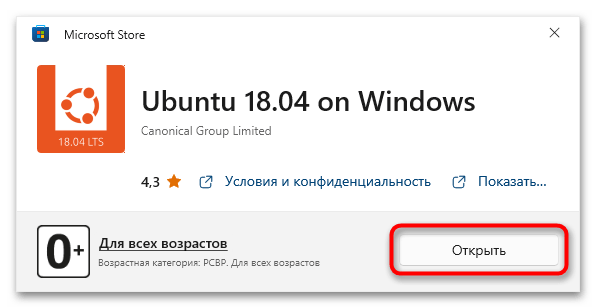 Microsoft Store

18.04 LTS

Ubuntu 18.04 on Windows

Canonical Group Limited

4,3

Условия и конфиденциальность

Показать...

0+

Для всех возрастов

Возрастная категория: РСВР. Для всех возрастов

Открыть